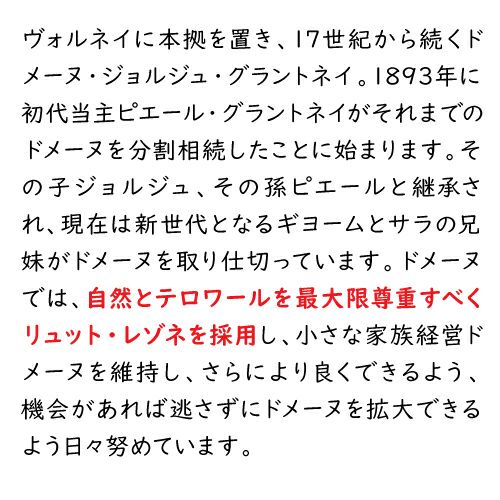 ヴォルネイに本拠を置き、17世紀から続くドメーヌ・ジョルジュ・グラントネイ。1893年に初代当主ピエール・グラントネイがそれまでのドメーヌを分割相続したことに始まります。その子ジョルジュ、その孫ピエールと継承され、現在は新世代となるギヨームとサラの兄妹がドメーヌを取り仕切っています。ドメーヌでは、自然とテロワールを最大限尊重すべくリュット・レゾネを採用し、小さな家族経営ドメーヌを維持し、さらにより良くできるよう、機会があれば逃さずにドメーヌを拡大できるよう日々努めています。